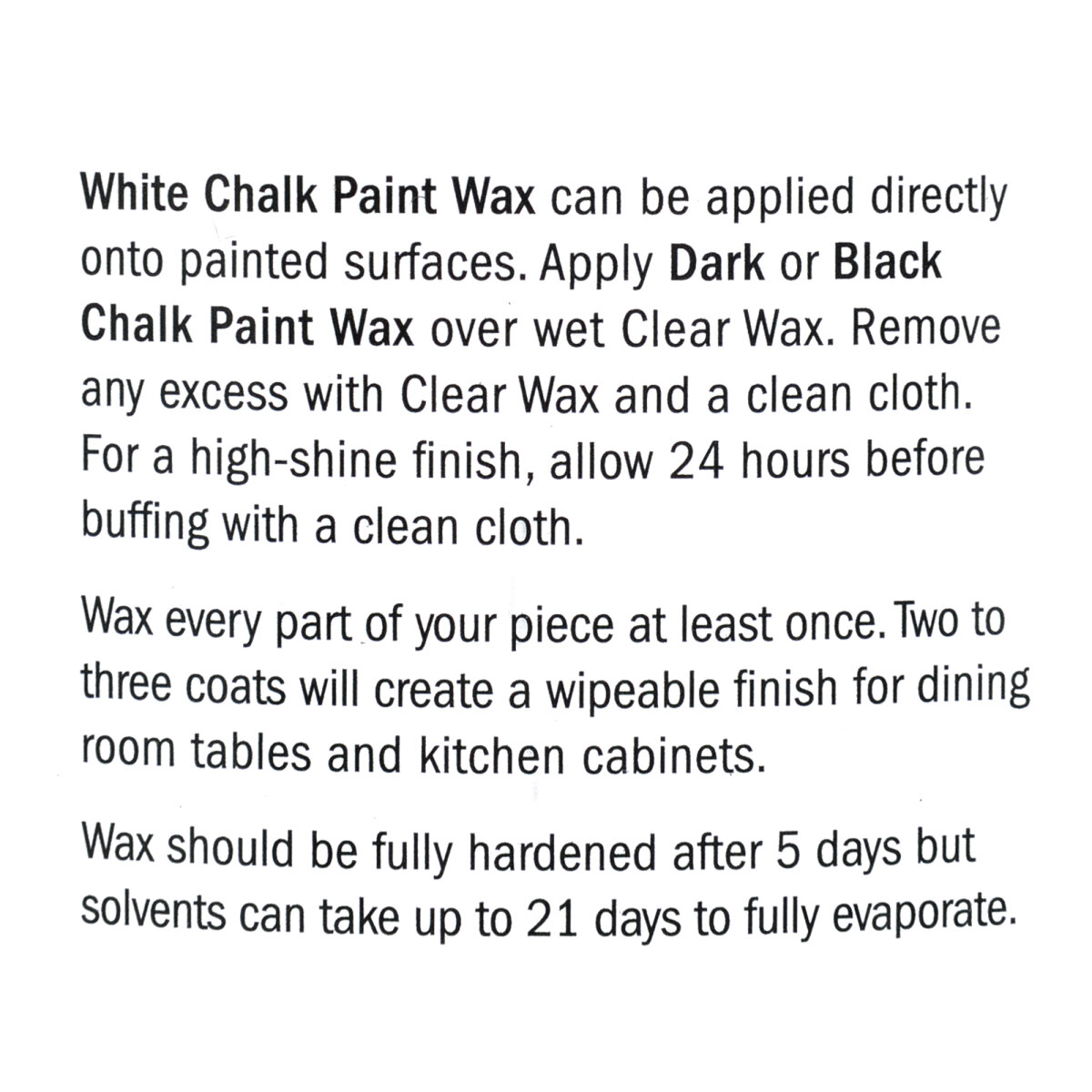 White Chalk Paint Wax can be applied directly onto painted surfaces. Apply Dark or Black Chalk Paint Wax over wet Clear Wax. Remove any excess with Clear Wax and a clean cloth. For a high-shine finish, allow 24 hours before buffing with a clean cloth.

Wax every part of your piece at least once. Two to three coats will create a wipeable finish for dining room tables and kitchen cabinets.

Wax should be fully hardened after 5 days but solvents can take up to 21 days to fully evaporate.